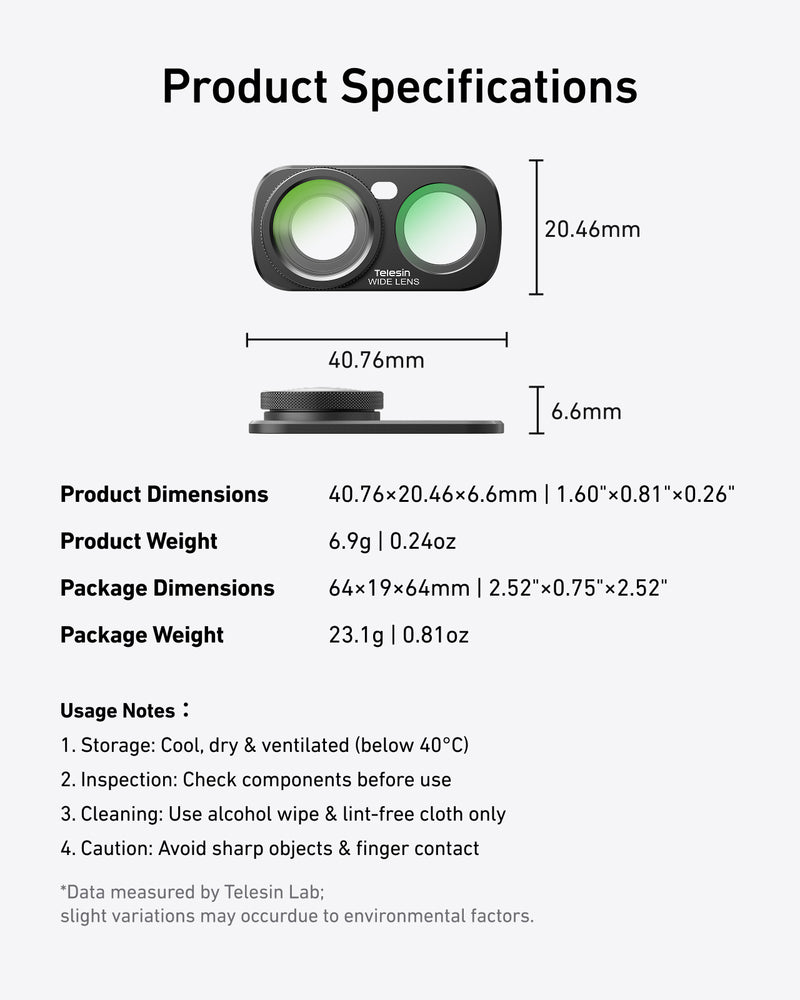 Product Specifications

Telesin
WIDE LENS

20.46mm

40.76mm

6.6mm

Product Dimensions 40.76×20.46×6.6mm | 1.60"×0.81"×0.26"

Product Weight 6.9g | 0.24oz

Package Dimensions 64×19×64mm | 2.52"×0.75"×2.52"

Package Weight 23.1g | 0.81oz

Usage Notes：

1. Storage: Cool, dry & ventilated (below 40°C)

2. Inspection: Check components before use

3. Cleaning: Use alcohol wipe & lint-free cloth only

4. Caution: Avoid sharp objects & finger contact

*Data measured by Telesin Lab;
slight variations may occurdue to environmental factors.